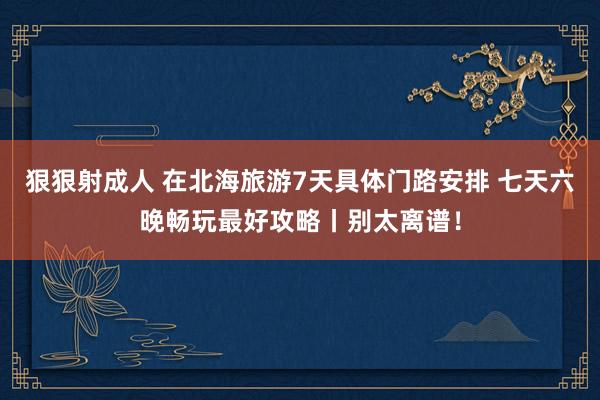 狠狠射成人 在北海旅游7天具体门路安排 七天六晚畅玩最好攻略丨别太离谱！